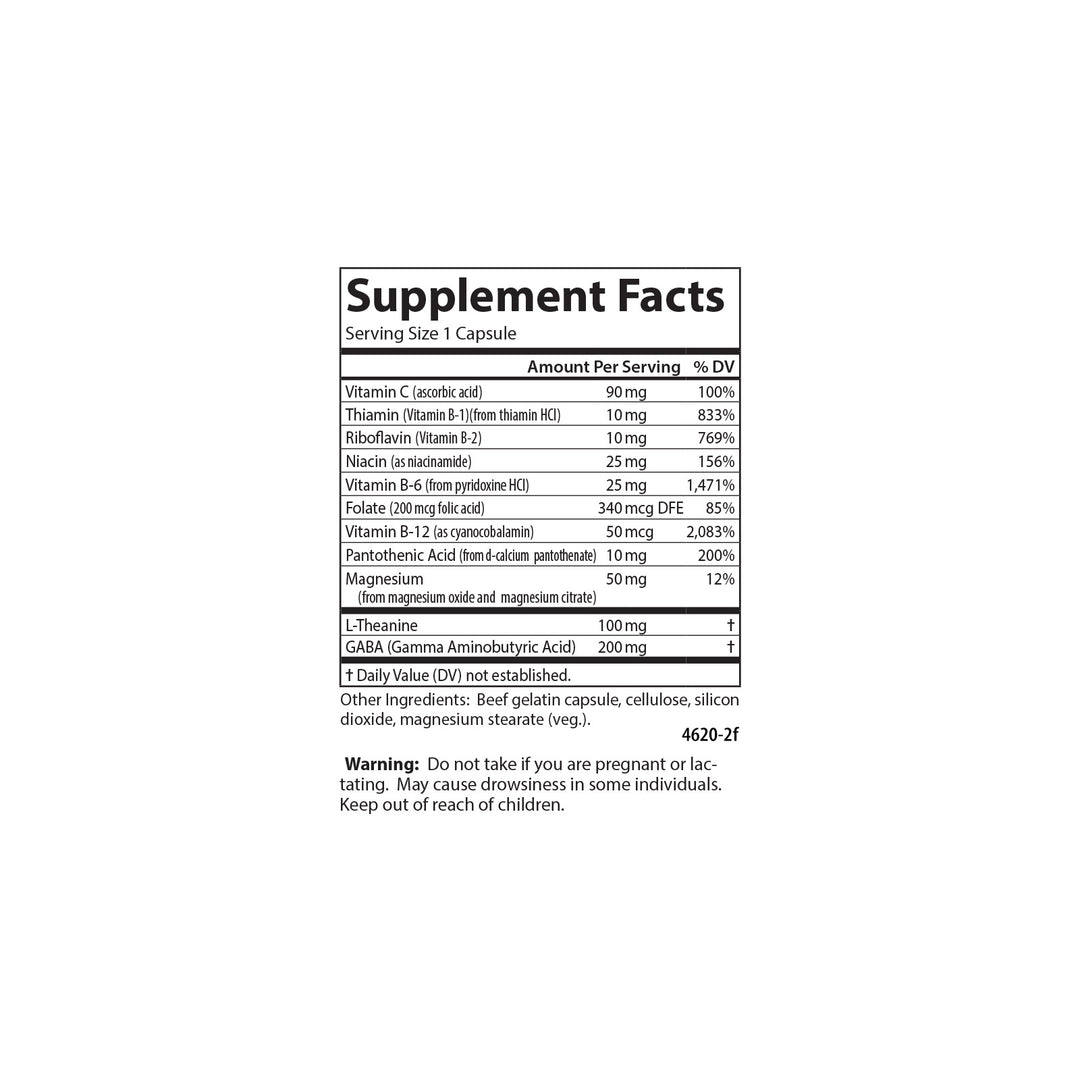 Supplement Facts

Serving Size 1 Capsule

|  | Amount Per Serving | % DV |
|---|---|---|
| Vitamin C (ascorbic acid) | 90 mg | 100% |
| Thiamin (Vitamin B-1)(from thiamin HCl) | 10 mg | 833% |
| Riboflavin (Vitamin B-2) | 10 mg | 769% |
| Niacin (as niacinamide) | 25 mg | 156% |
| Vitamin B-6 (from pyridoxine HCl) | 25 mg | 1,471% |
| Folate (200 mcg folic acid) | 340 mcg DFE | 85% |
| Vitamin B-12 (as cyanocobalamin) | 50 mcg | 2,083% |
| Pantothenic Acid (from d-calcium pantothenate) | 10 mg | 200% |
| Magnesium (from magnesium oxide and magnesium citrate) | 50 mg | 12% |
| L-Theanine | 100 mg | † |
| GABA (Gamma Aminobutyric Acid) | 200 mg | † |

† Daily Value (DV) not established.

Other Ingredients: Beef gelatin capsule, cellulose, silicon dioxide, magnesium stearate (veg.).

4620-2f

Warning: Do not take if you are pregnant or lactating. May cause drowsiness in some individuals. Keep out of reach of children.